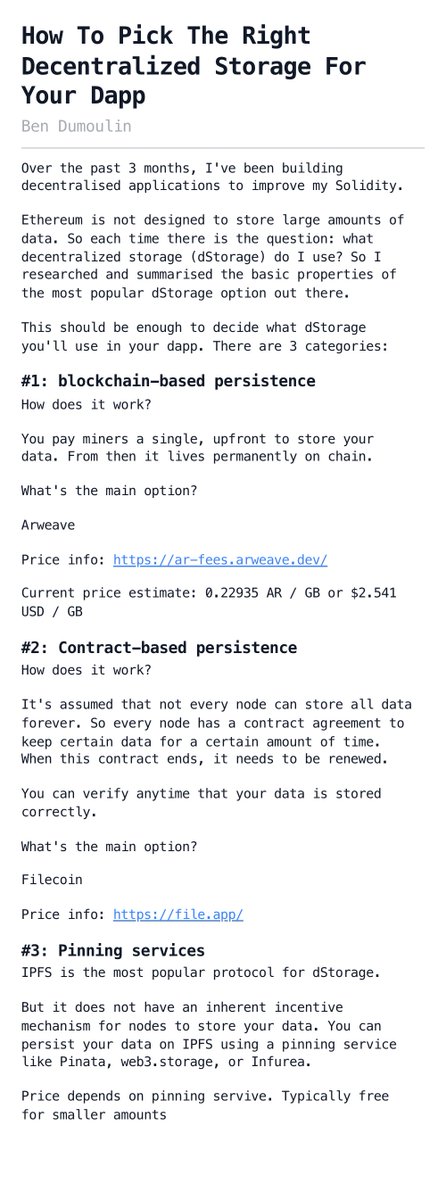 How To Pick The Right Decentralized Storage For Your Dapp

Ben Dumoulin

Over the past 3 months, I've been building decentralised applications to improve my Solidity.

Ethereum is not designed to store large amounts of data. So each time there is the question: what decentralized storage (dStorage) do I use? So I researched and summarised the basic properties of the most popular dStorage option out there.

This should be enough to decide what dStorage you'll use in your dapp. There are 3 categories:

#1: blockchain-based persistence

How does it work?

You pay miners a single, upfront to store your data. From then it lives permanently on chain.

What's the main option?

Arweave

Price info: https://ar-fees.arweave.dev/

Current price estimate: 0.22935 AR / GB or $2.541 USD / GB

#2: Contract-based persistence

How does it work?

It's assumed that not every node can store all data forever. So every node has a contract agreement to keep certain data for a certain amount of time. When this contract ends, it needs to be renewed.

You can verify anytime that your data is stored correctly.

What's the main option?

Filecoin

Price info: https://file.app/

#3: Pinning services

IPFS is the most popular protocol for dStorage.

But it does not have an inherent incentive mechanism for nodes to store your data. You can persist your data on IPFS using a pinning service like Pinata, web3.storage, or Infurea.

Price depends on pinning servive. Typically free for smaller amounts